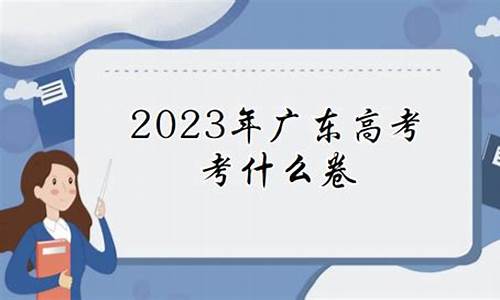 2023年广东高考
考什么卷